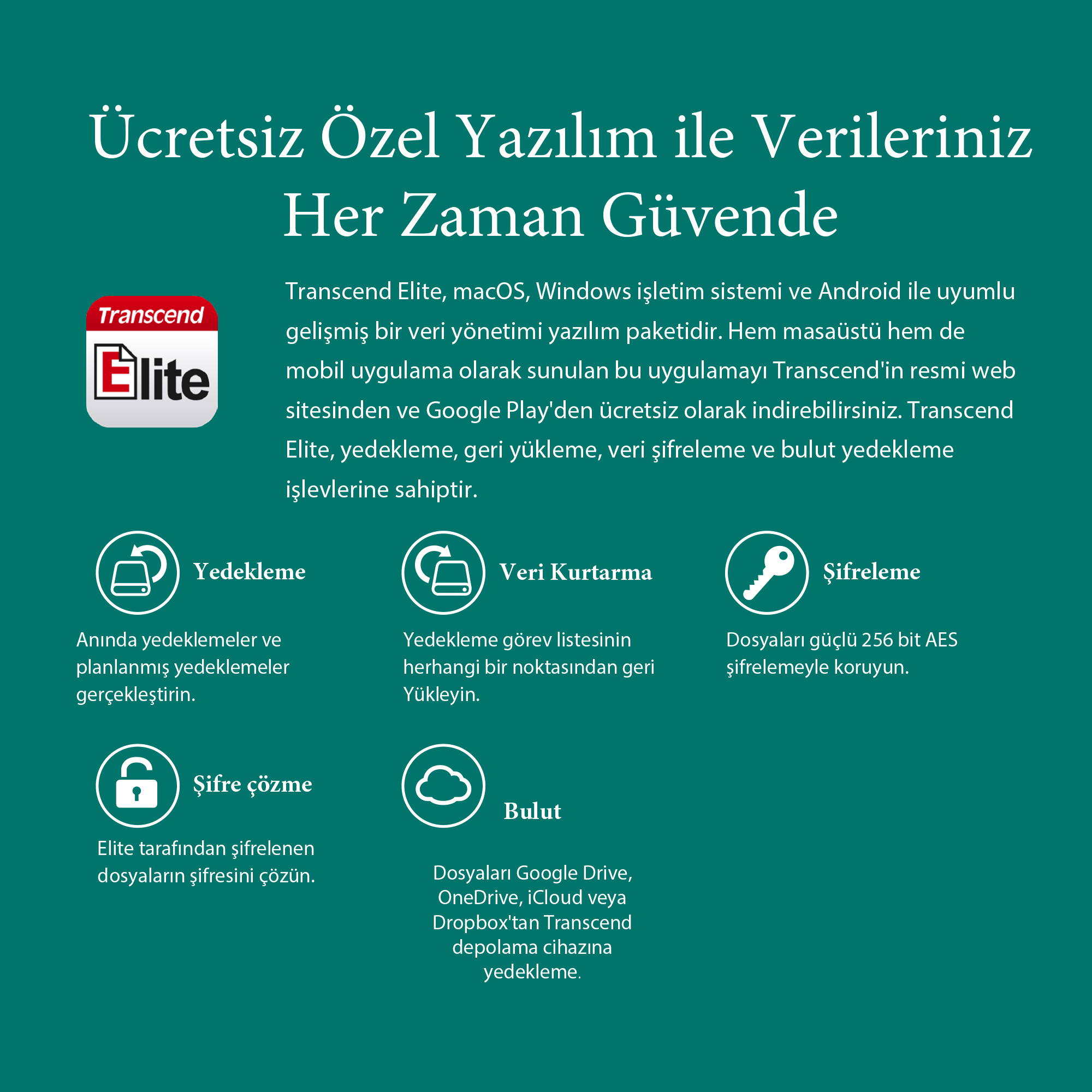 Ücretsiz Özel Yazılım ile Verileriniz Her Zaman Güvende

Transcend
Elite

Transcend Elite, macOS, Windows işletim sistemi ve Android ile uyumlu gelişmiş bir veri yönetimi yazılım paketidir. Hem masaüstü hem de mobil uygulama olarak sunulan bu uygulamayı Transcend'in resmi web sitesinden ve Google Play'den ücretsiz olarak indirebilirsiniz. Transcend Elite, yedekleme, geri yükleme, veri şifreleme ve bulut yedekleme işlevlerine sahiptir.

Yedekleme

Anında yedeklemeler ve planlanmış yedeklemeler gerçekleştirin.

Veri Kurtarma

Yedekleme görev listesinin herhangi bir noktasından geri Yükleyin.

Şifreleme

Dosyaları güçlü 256 bit AES şifrelemeyle koruyun.

Şifre çözme

Elite tarafından şifrelenen dosyaların şifresini çözün.

Bulut

Dosyaları Google Drive, OneDrive, iCloud veya Dropbox'tan Transcend depolama cihazına yedekleme.